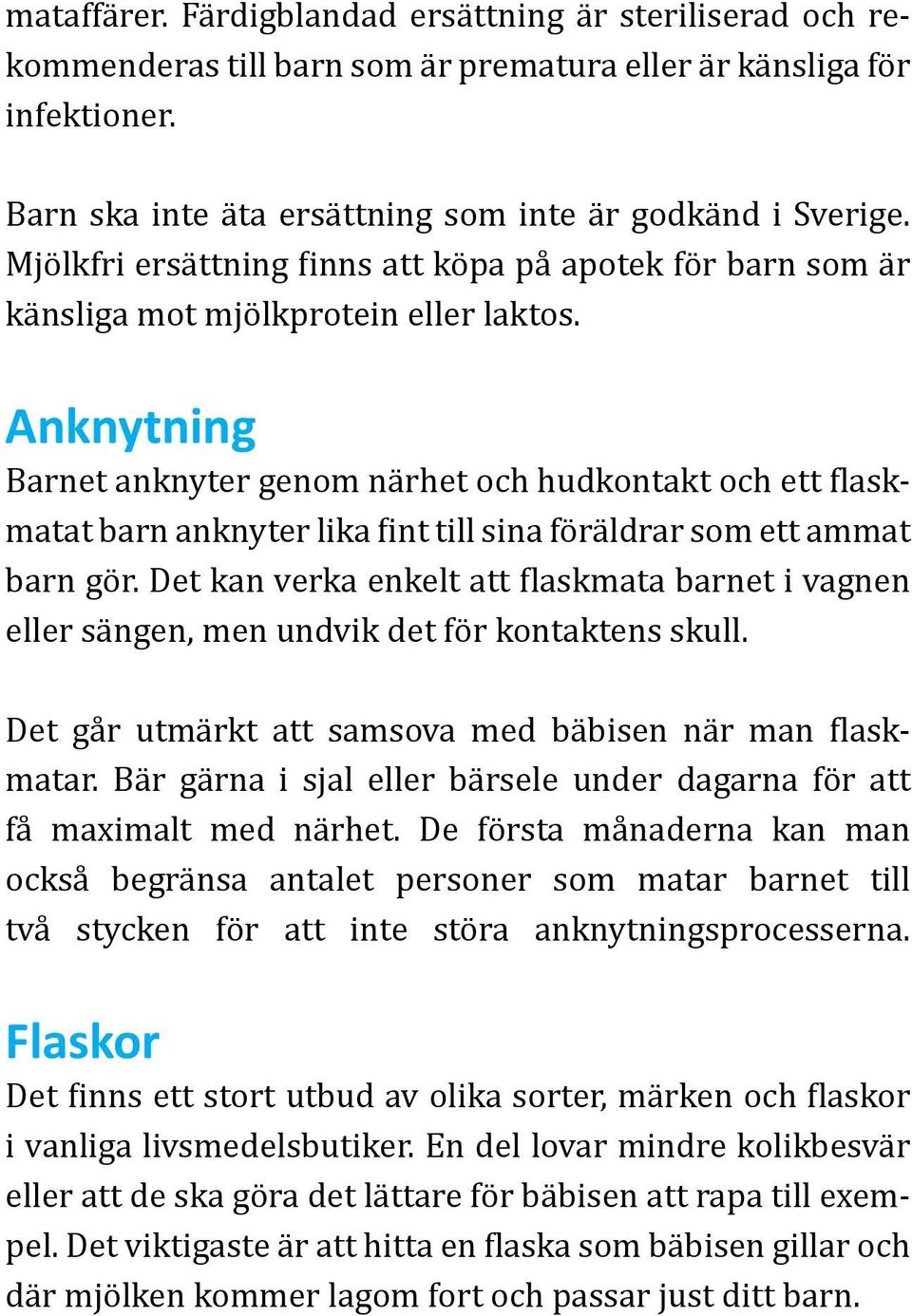 mataffärer. Färdigblandad ersättning är steriliserad och rekommenderas till barn som är prematura eller är känsliga för infektioner.

Barn ska inte äta ersättning som inte är godkänd i Sverige. Mjölkfri ersättning finns att köpa på apotek för barn som är känsliga mot mjölkprotein eller laktos.

Anknytning
Barnet anknyter genom närhet och hudkontakt och ett flaskmatat barn anknyter lika fint till sina föräldrar som ett ammat barn gör. Det kan verka enkelt att flaskmata barnet i vagnen eller sängen, men undvik det för kontaktens skull.

Det går utmärkt att samsova med bäbisen när man flaskmatar. Bär gärna i sjal eller bärsele under dagarna för att få maximalt med närhet. De första månaderna kan man också begränsa antalet personer som matar barnet till två stycken för att inte störa anknytningsprocesserna.

Flaskor
Det finns ett stort utbud av olika sorter, märken och flaskor i vanliga livsmedelsbutiker. En del lovar mindre kolikbesvär eller att de ska göra det lättare för bäbisen att rapa till exempel. Det viktigaste är att hitta en flaska som bäbisen gillar och där mjölken kommer lagom fort och passar just ditt barn.